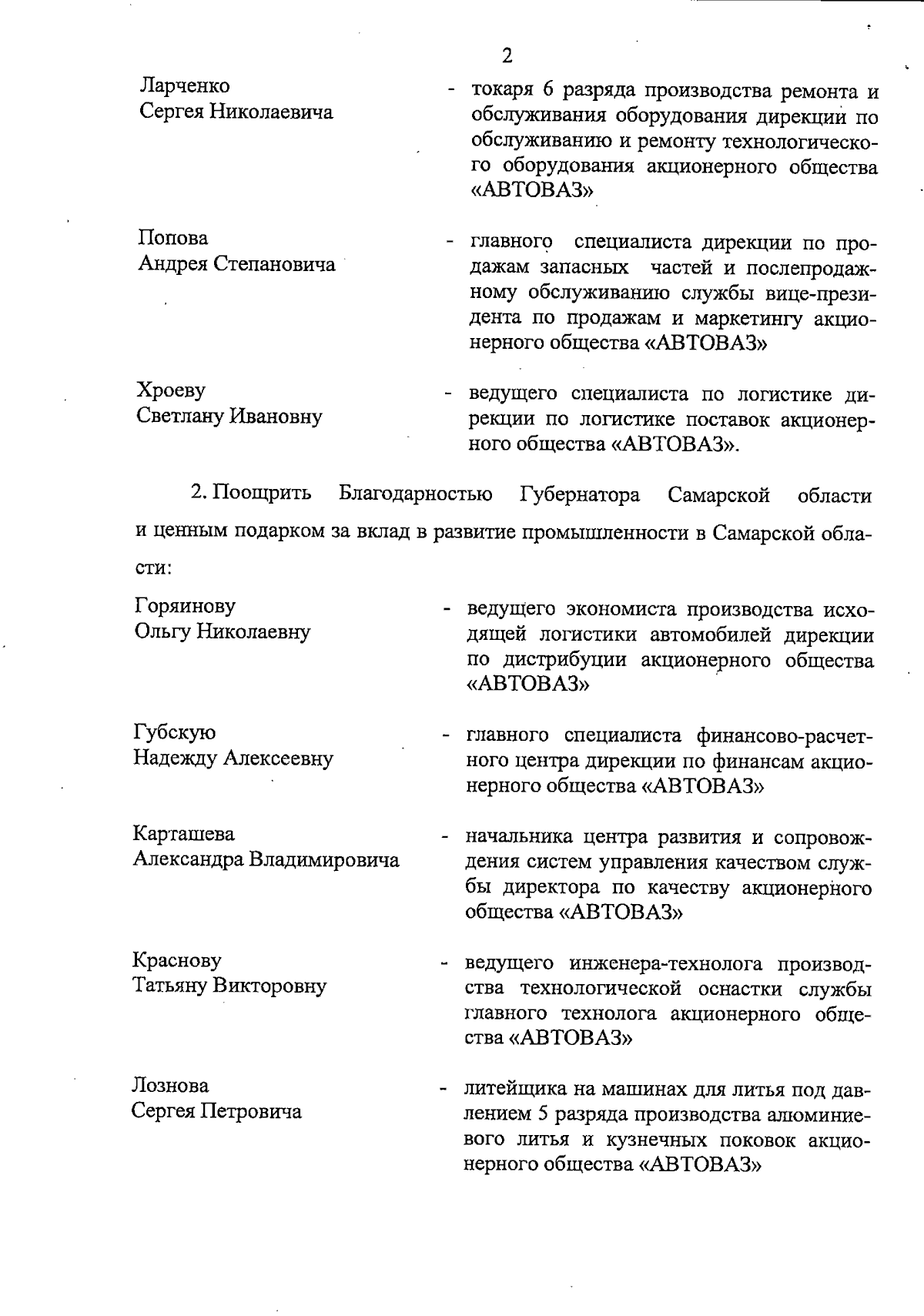 2

Ларченко Сергея Николаевича - токаря 6 разряда производства ремонта и обслуживания оборудования дирекции по обслуживанию и ремонту технологического оборудования акционерного общества «АВТОВАЗ»

Попова Андрея Степановича - главного специалиста дирекции по продажам запасных частей и послепродажному обслуживанию службы вице-президента по продажам и маркетингу акционерного общества «АВТОВАЗ»

Хроеву Светлану Ивановну - ведущего специалиста по логистике дирекции по логистике поставок акционерного общества «АВТОВАЗ».

2. Поощрить Благодарностью Губернатора Самарской области и ценным подарком за вклад в развитие промышленности в Самарской области:

Горяинову Ольгу Николаевну - ведущего экономиста производства исходящей логистики автомобилей дирекции по дистрибуции акционерного общества «АВТОВАЗ»

Губскую Надежду Алексеевну - главного специалиста финансово-расчетного центра дирекции по финансам акционерного общества «АВТОВАЗ»

Карташева Александра Владимировича - начальника центра развития и сопровождения систем управления качеством службы директора по качеству акционерного общества «АВТОВАЗ»

Краснову Татьяну Викторовну - ведущего инженера-технолога производства технологической оснастки службы главного технолога акционерного общества «АВТОВАЗ»

Лознова Сергея Петровича - литейщика на машинах для литья под давлением 5 разряда производства алюминиевого литья и кузнечных поковок акционерного общества «АВТОВАЗ»